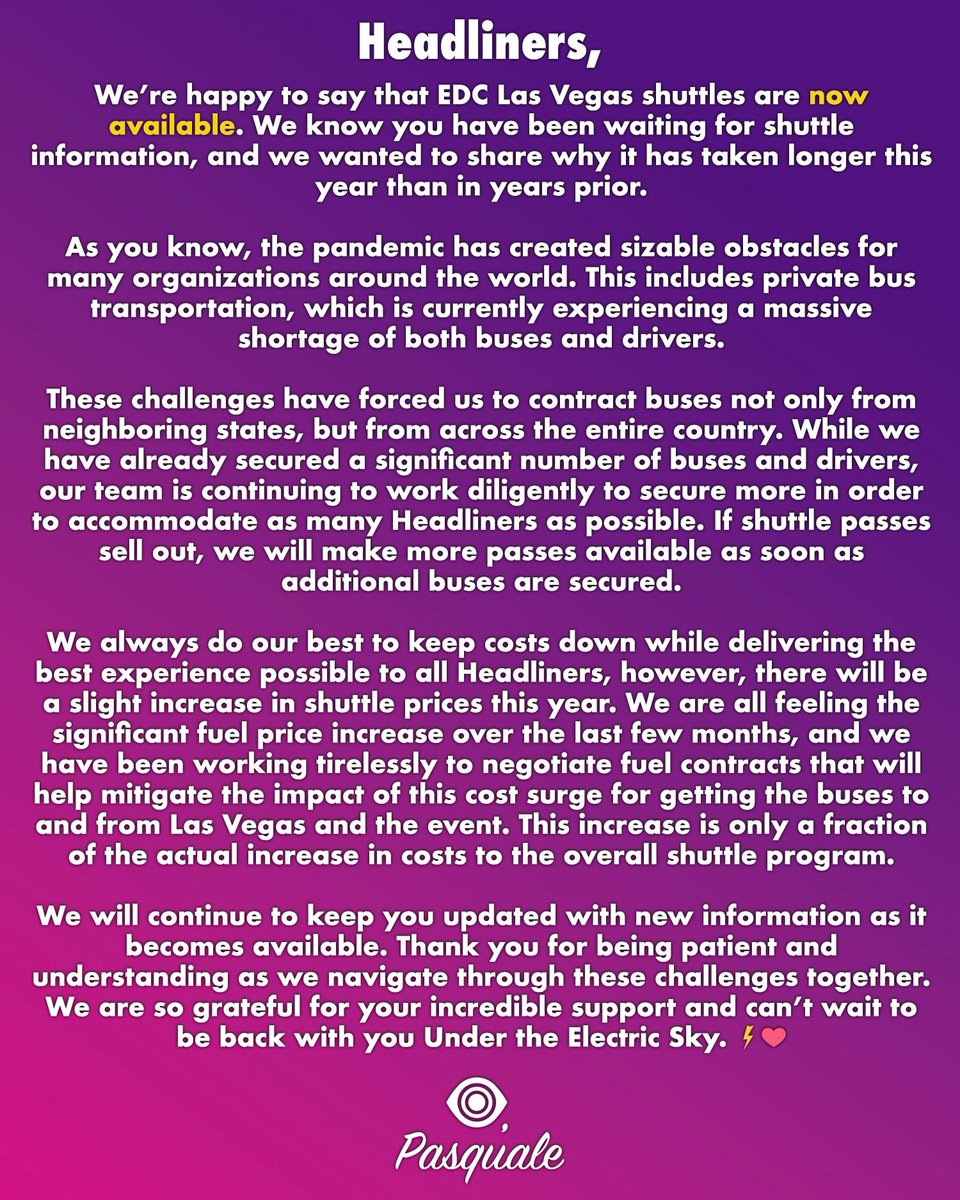 Headliners,

We're happy to say that EDC Las Vegas shuttles are now available. We know you have been waiting for shuttle information, and we wanted to share why it has taken longer this year than in years prior.

As you know, the pandemic has created sizable obstacles for many organizations around the world. This includes private bus transportation, which is currently experiencing a massive shortage of both buses and drivers.

These challenges have forced us to contract buses not only from neighboring states, but from across the entire country. While we have already secured a significant number of buses and drivers, our team is continuing to work diligently to secure more in order to accommodate as many Headliners as possible. If shuttle passes sell out, we will make more passes available as soon as additional buses are secured.

We always do our best to keep costs down while delivering the best experience possible to all Headliners, however, there will be a slight increase in shuttle prices this year. We are all feeling the significant fuel price increase over the last few months, and we have been working tirelessly to negotiate fuel contracts that will help mitigate the impact of this cost surge for getting the buses to and from Las Vegas and the event. This increase is only a fraction of the actual increase in costs to the overall shuttle program.

We will continue to keep you updated with new information as it becomes available. Thank you for being patient and understanding as we navigate through these challenges together. We are so grateful for your incredible support and can't wait to be back with you Under the Electric Sky. ⚡❤

Pasquale